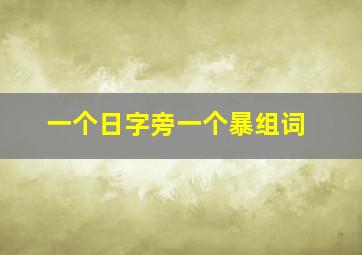 一个日字旁一个暴组词